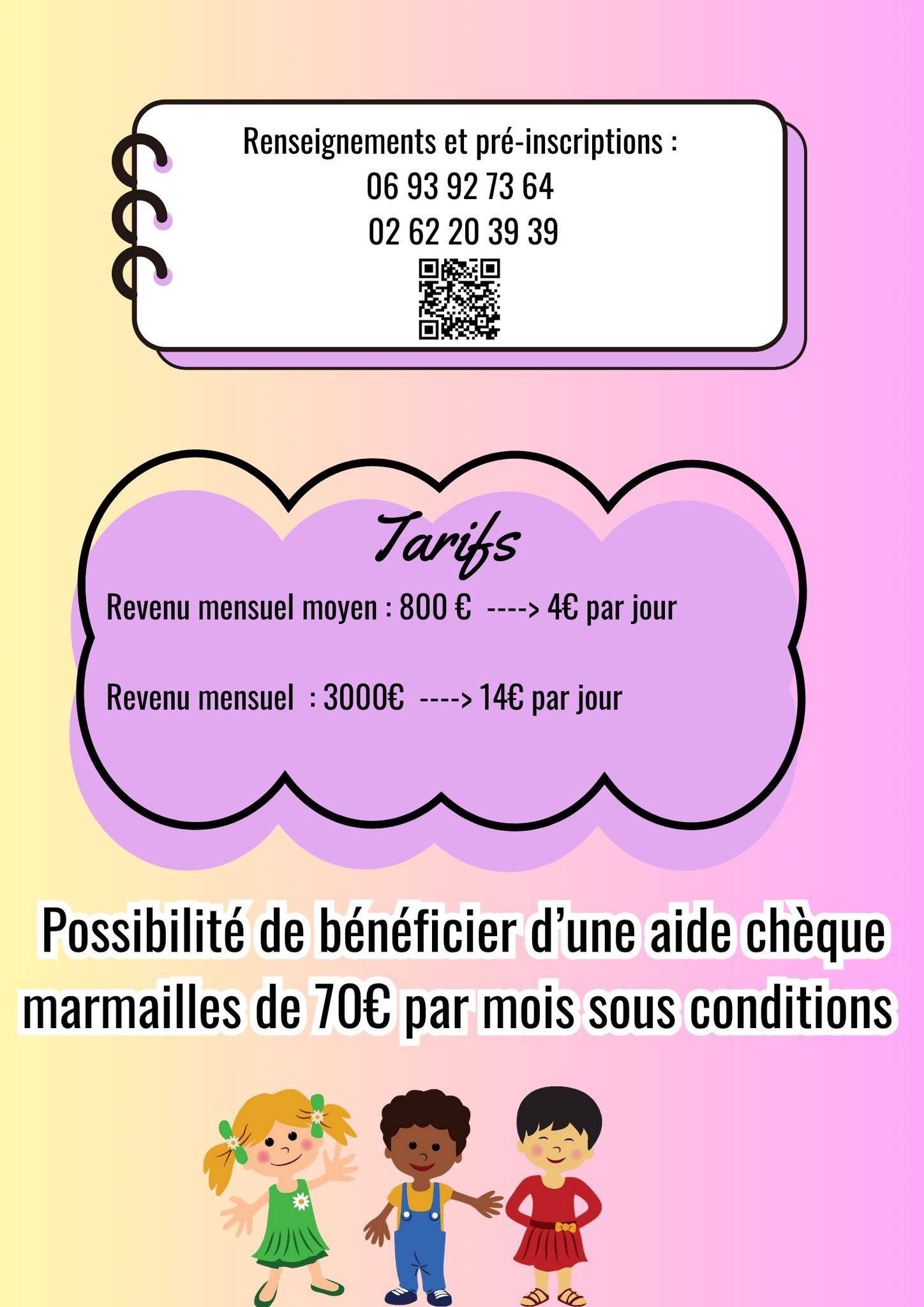 Renseignements et pré-inscriptions :
06 93 92 73 64
02 62 20 39 39

Tarifs

Revenu mensuel moyen : 800 € ----> 4€ par jour

Revenu mensuel : 3000€ ----> 14€ par jour

Possibilité de bénéficier d'une aide chèque marmailles de 70€ par mois sous conditions